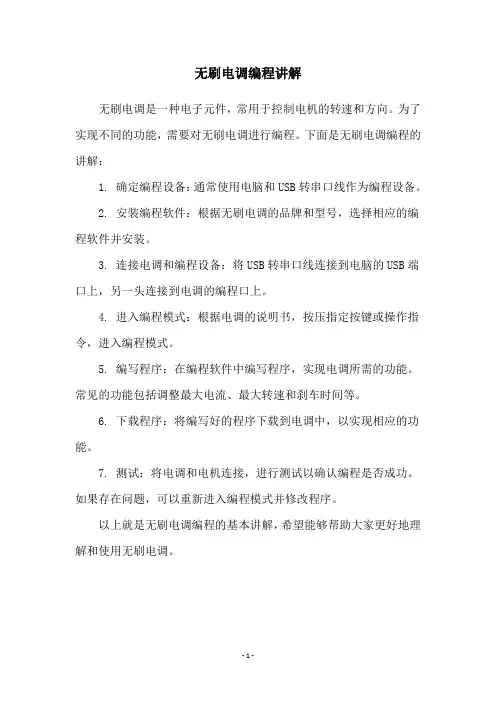 无刷电调编程讲解

无刷电调是一种电子元件，常用于控制电机的转速和方向。为了实现不同的功能，需要对无刷电调进行编程。下面是无刷电调编程的讲解：

1. 确定编程设备：通常使用电脑和USB转串口线作为编程设备。

2. 安装编程软件：根据无刷电调的品牌和型号，选择相应的编程软件并安装。

3. 连接电调和编程设备：将USB转串口线连接到电脑的USB端口上，另一头连接到电调的编程口上。

4. 进入编程模式：根据电调的说明书，按压指定按键或操作指令，进入编程模式。

5. 编写程序：在编程软件中编写程序，实现电调所需的功能。常见的功能包括调整最大电流、最大转速和刹车时间等。

6. 下载程序：将编写好的程序下载到电调中，以实现相应的功能。

7. 测试：将电调和电机连接，进行测试以确认编程是否成功。如果存在问题，可以重新进入编程模式并修改程序。

以上就是无刷电调编程的基本讲解，希望能够帮助大家更好地理解和使用无刷电调。

- 1 -